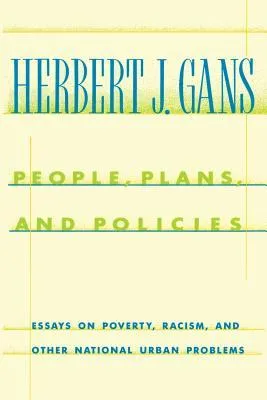 HERBERT J. GANS

PEOPLE, PLANS, AND POLICIES

ESSAYS ON POVERTY, RACISM, AND OTHER NATIONAL URBAN PROBLEMS